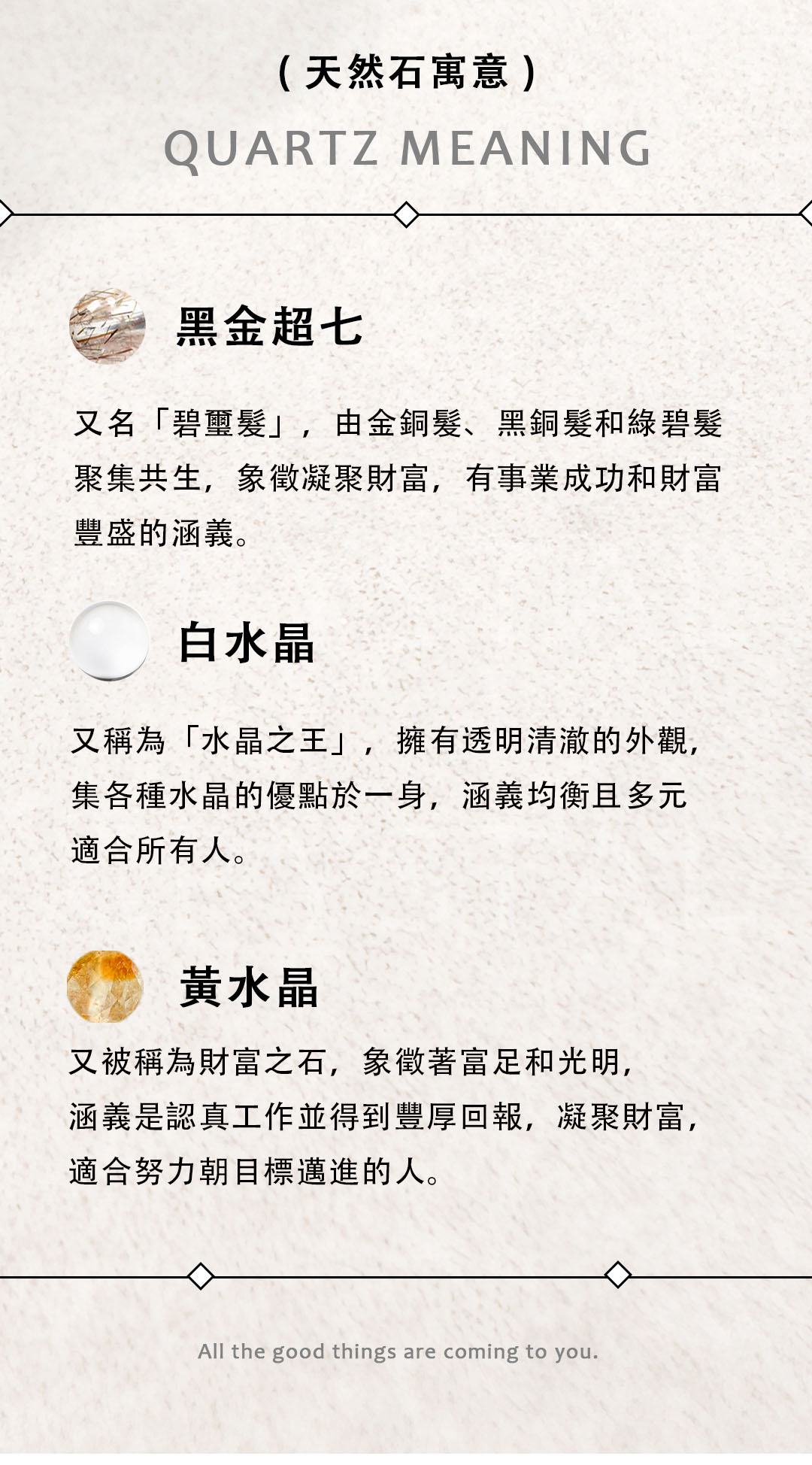 （天然石寓意）

QUARTZ MEANING

黑金超七

又名「碧璽髮」，由金銅髮、黑銅髮和綠碧髮聚集共生，象徵凝聚財富，有事業成功和財富豐盛的涵義。

白水晶

又稱為「水晶之王」，擁有透明清澈的外觀，集各種水晶的優點於一身，涵義均衡且多元適合所有人。

黃水晶

又被稱為財富之石，象徵著富足和光明，涵義是認真工作並得到豐厚回報，凝聚財富，適合努力朝目標邁進的人。

All the good things are coming to you.